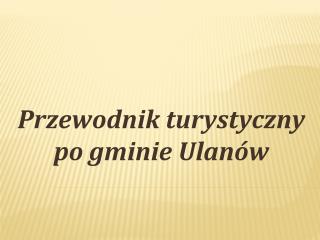 Przewodnik turystyczny po gminie Ulanów